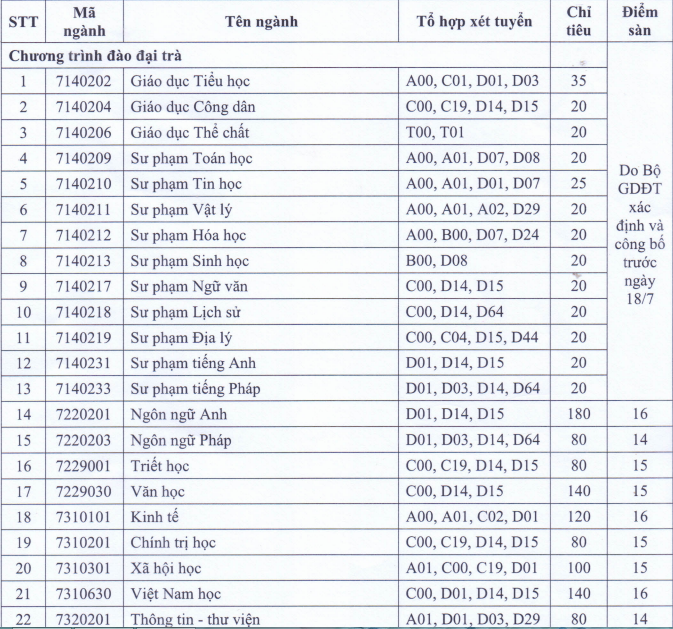 | STT | Mã ngành | Tên ngành | Tổ hợp xét tuyển | Chỉ tiêu | Điểm sàn |
|---|---|---|---|---|---|
| Chương trình đào đại trà | | | | | |
| 1 | 7140202 | Giáo dục Tiểu học | A00, C01, D01, D03 | 35 | Do Bộ GDĐT xác định và công bố trước ngày 18/7 |
| 2 | 7140204 | Giáo dục Công dân | C00, C19, D14, D15 | 20 | |
| 3 | 7140206 | Giáo dục Thể chất | T00, T01 | 20 | |
| 4 | 7140209 | Sư phạm Toán học | A00, A01, D07, D08 | 20 | |
| 5 | 7140210 | Sư phạm Tin học | A00, A01, D01, D07 | 25 | |
| 6 | 7140211 | Sư phạm Vật lý | A00, A01, A02, D29 | 20 | |
| 7 | 7140212 | Sư phạm Hóa học | A00, B00, D07, D24 | 20 | |
| 8 | 7140213 | Sư phạm Sinh học | B00, D08 | 20 | |
| 9 | 7140217 | Sư phạm Ngữ văn | C00, D14, D15 | 20 | |
| 10 | 7140218 | Sư phạm Lịch sử | C00, D14, D64 | 20 | |
| 11 | 7140219 | Sư phạm Địa lý | C00, C04, D15, D44 | 20 | |
| 12 | 7140231 | Sư phạm tiếng Anh | D01, D14, D15 | 20 | |
| 13 | 7140233 | Sư phạm tiếng Pháp | D01, D03, D14, D64 | 20 | |
| 14 | 7220201 | Ngôn ngữ Anh | D01, D14, D15 | 180 | 16 |
| 15 | 7220203 | Ngôn ngữ Pháp | D01, D03, D14, D64 | 80 | 14 |
| 16 | 7229001 | Triết học | C00, C19, D14, D15 | 80 | 15 |
| 17 | 7229030 | Văn học | C00, D14, D15 | 140 | 15 |
| 18 | 7310101 | Kinh tế | A00, A01, C02, D01 | 120 | 16 |
| 19 | 7310201 | Chính trị học | C00, C19, D14, D15 | 80 | 15 |
| 20 | 7310301 | Xã hội học | A01, C00, C19, D01 | 100 | 15 |
| 21 | 7310630 | Việt Nam học | C00, D01, D14, D15 | 140 | 16 |
| 22 | 7320201 | Thông tin - thư viện | A01, D01, D03, D29 | 80 | 14 |